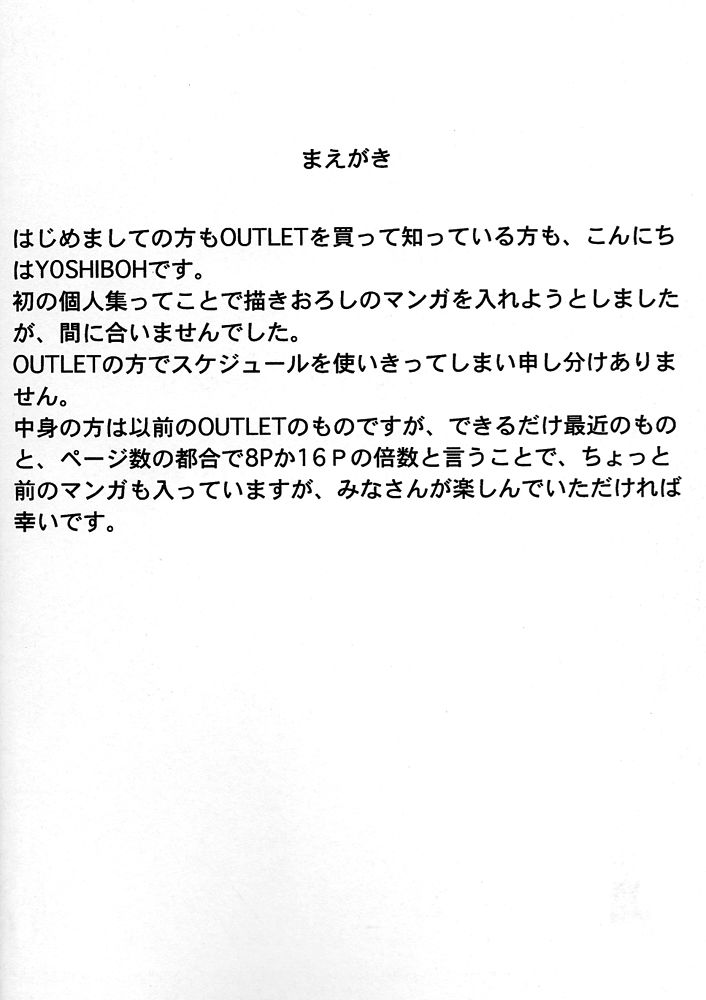 まえがき

はじめましての方もOUTLETを買って知っている方も、こんにちはYOSHIBOHです。
初の個人集ってことで描きおろしのマンガを入れようとしましたが、間に合いませんでした。
OUTLETの方でスケジュールを使いきってしまい申し分けありません。
中身の方は以前のOUTLETのものですが、できるだけ最近のものと、ページ数の都合で8Pか16Pの倍数と言うことで、ちょっと前のマンガも入っていますが、みなさんが楽しんでいただければ幸いです。